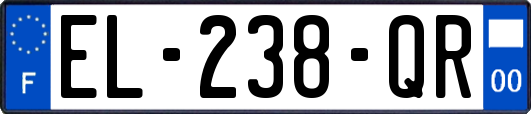 F
EL-238-QR
00